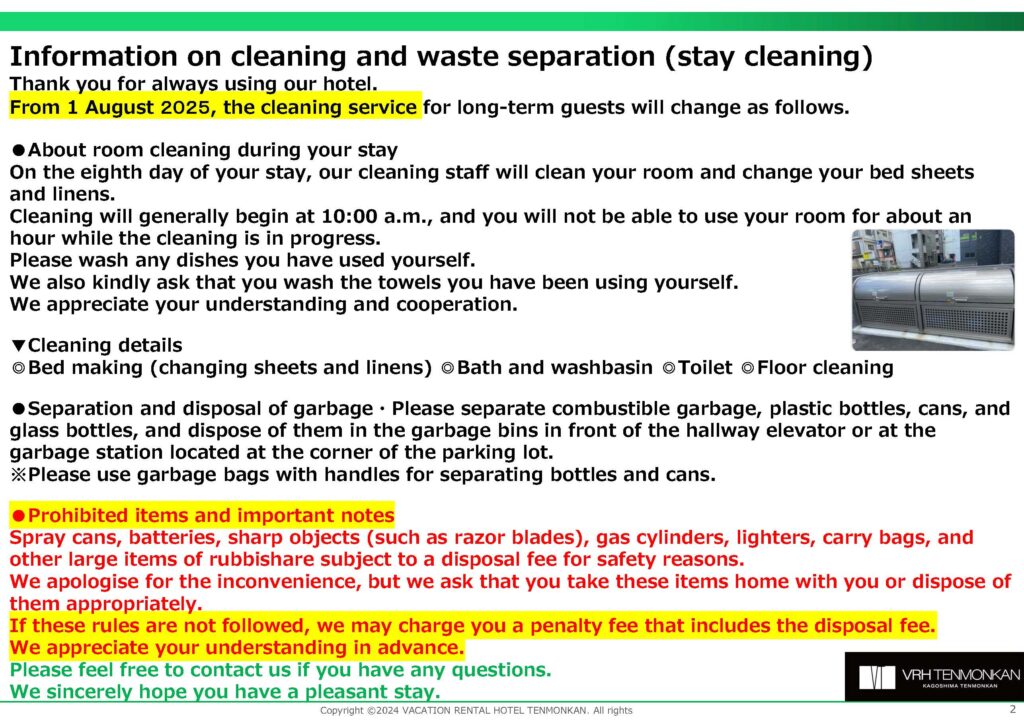 Information on cleaning and waste separation (stay cleaning)
Thank you for always using our hotel.
From 1 August 2025, the cleaning service for long-term guests will change as follows.

●About room cleaning during your stay
On the eighth day of your stay, our cleaning staff will clean your room and change your bed sheets and linens.
Cleaning will generally begin at 10:00 a.m., and you will not be able to use your room for about an hour while the cleaning is in progress.
Please wash any dishes you have used yourself.
We also kindly ask that you wash the towels you have been using yourself.
We appreciate your understanding and cooperation.

▼Cleaning details
◎Bed making (changing sheets and linens) ◎Bath and washbasin ◎Toilet ◎Floor cleaning

●Separation and disposal of garbage・Please separate combustible garbage, plastic bottles, cans, and glass bottles, and dispose of them in the garbage bins in front of the hallway elevator or at the garbage station located at the corner of the parking lot.
※Please use garbage bags with handles for separating bottles and cans.

●Prohibited items and important notes
Spray cans, batteries, sharp objects (such as razor blades), gas cylinders, lighters, carry bags, and other large items of rubbishare subject to a disposal fee for safety reasons.
We apologise for the inconvenience, but we ask that you take these items home with you or dispose of them appropriately.
If these rules are not followed, we may charge you a penalty fee that includes the disposal fee.
We appreciate your understanding in advance.
Please feel free to contact us if you have any questions.
We sincerely hope you have a pleasant stay.

VRH TENMONKAN
KAGOSHIMA TENMONKAN

Copyright ©2024 VACATION RENTAL HOTEL TENMONKAN. All rights

2